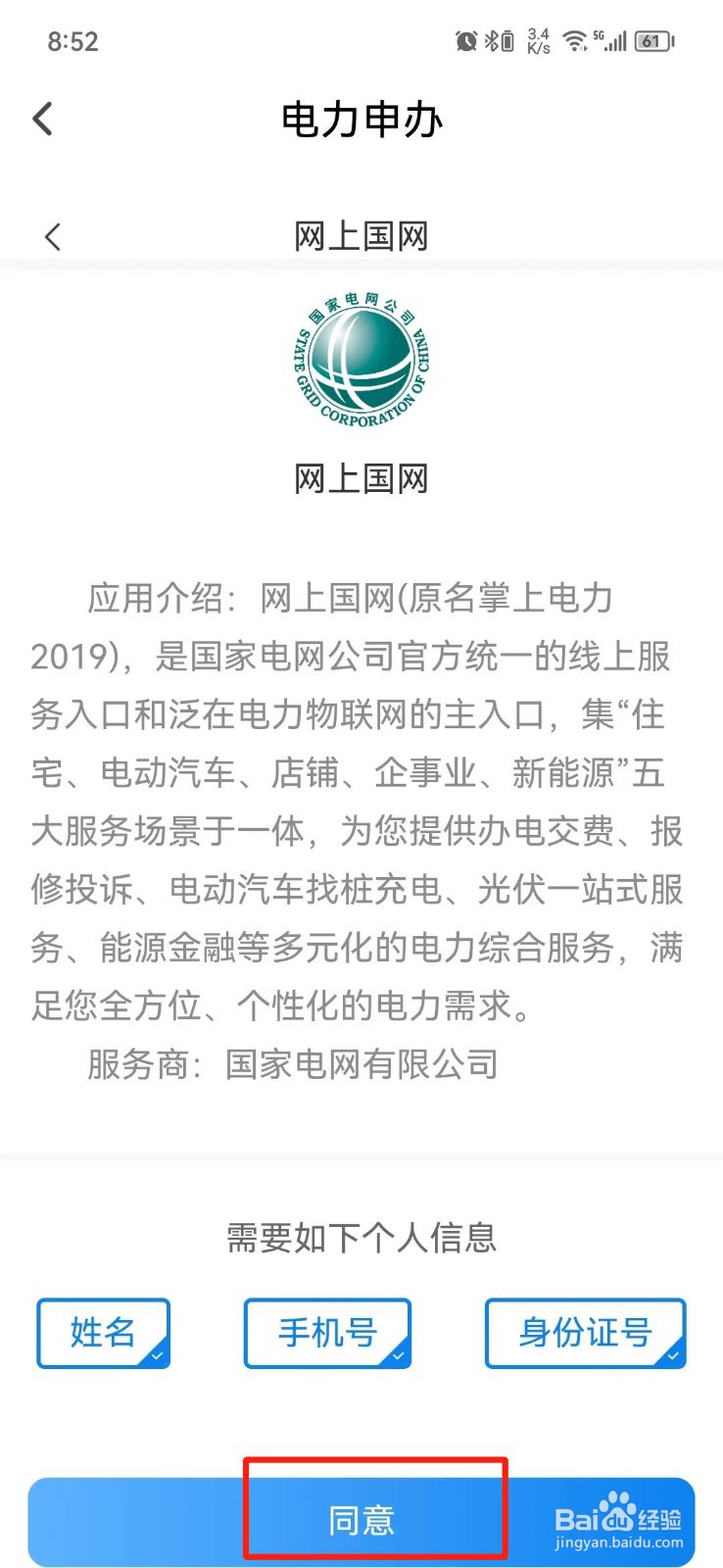 8:52 3.4 K/s 5G 61

电力申办

网上国网

国家电网公司
STATE GRID CORPORATION OF CHINA

网上国网

应用介绍：网上国网(原名掌上电力2019)，是国家电网公司官方统一的线上服务入口和泛在电力物联网的主入口，集“住宅、电动汽车、店铺、企事业、新能源”五大服务场景于一体，为您提供办电交费、报修投诉、电动汽车找桩充电、光伏一站式服务、能源金融等多元化的电力综合服务，满足您全方位、个性化的电力需求。

服务商：国家电网有限公司

需要如下个人信息

姓名 手机号 身份证号

同意

Baidu经验
jingyan.baidu.com